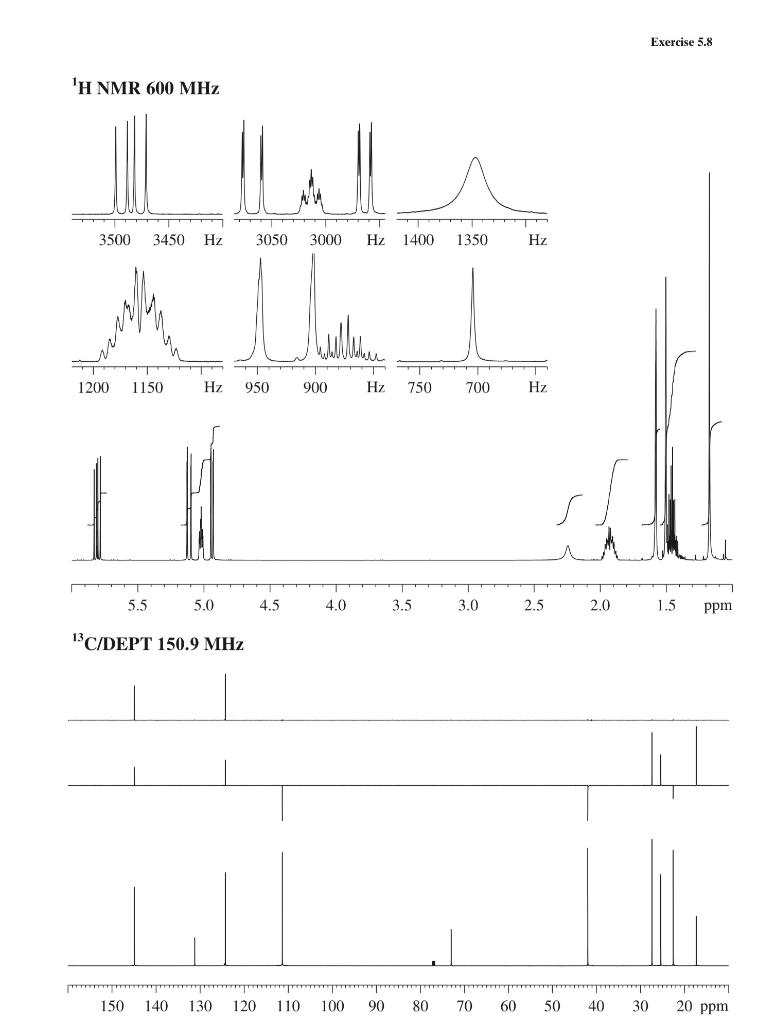 Exercise 5.8

$^1$H NMR 600 MHz

3500 3450 Hz 3050 3000 Hz 1400 1350 Hz

1200 1150 Hz 950 900 Hz 750 700 Hz

5.5 5.0 4.5 4.0 3.5 3.0 2.5 2.0 1.5 ppm

$^{13}$C/DEPT 150.9 MHz

150 140 130 120 110 100 90 80 70 60 50 40 30 20 ppm